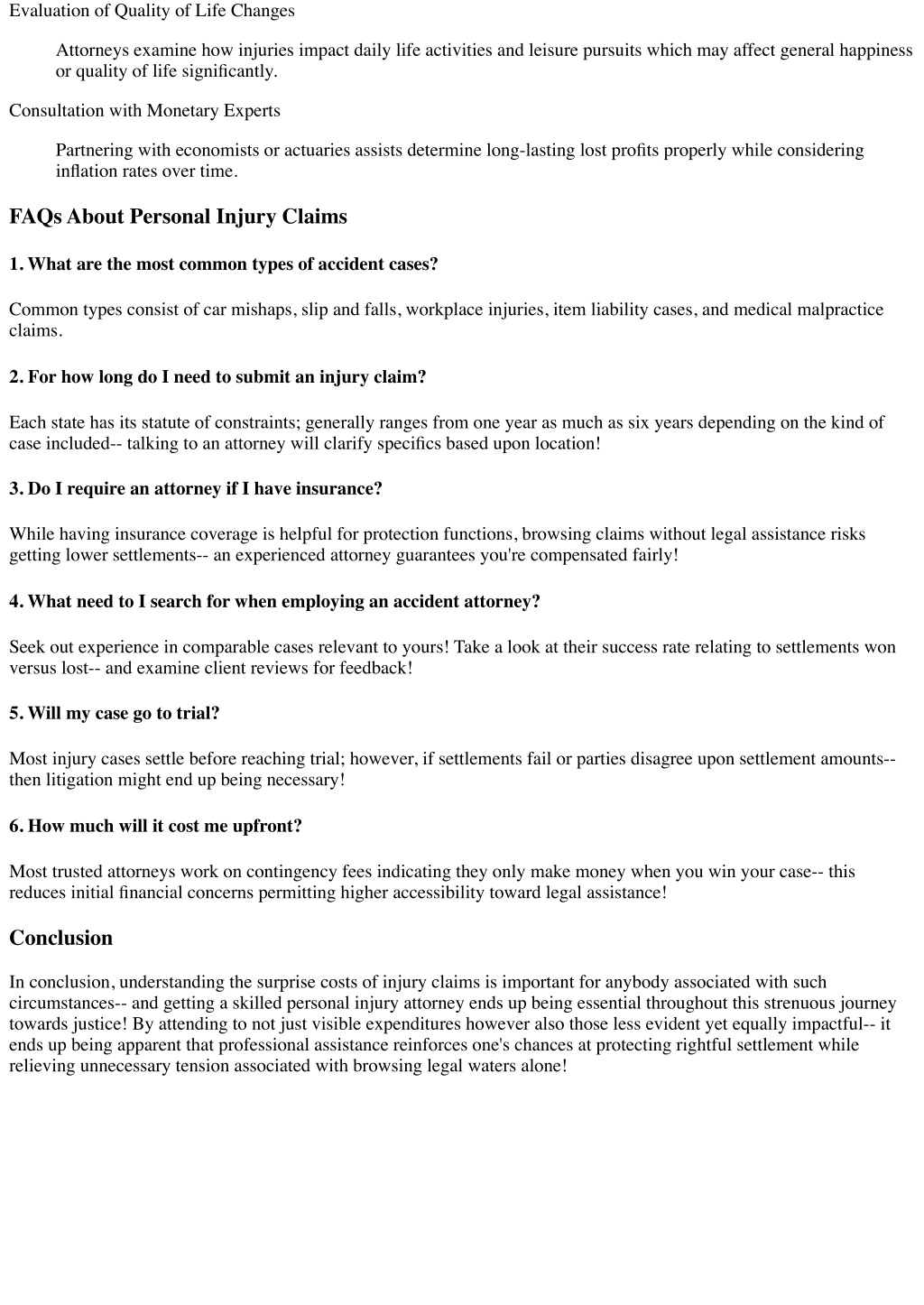 Evaluation of Quality of Life Changes

Attorneys examine how injuries impact daily life activities and leisure pursuits which may affect general happiness or quality of life significantly.

Consultation with Monetary Experts

Partnering with economists or actuaries assists determine long-lasting lost profits properly while considering inflation rates over time.

FAQs About Personal Injury Claims

1. What are the most common types of accident cases?

Common types consist of car mishaps, slip and falls, workplace injuries, item liability cases, and medical malpractice claims.

2. For how long do I need to submit an injury claim?

Each state has its statute of constraints; generally ranges from one year as much as six years depending on the kind of case included-- talking to an attorney will clarify specifics based upon location!

3. Do I require an attorney if I have insurance?

While having insurance coverage is helpful for protection functions, browsing claims without legal assistance risks getting lower settlements-- an experienced attorney guarantees you're compensated fairly!

4. What need to I search for when employing an accident attorney?

Seek out experience in comparable cases relevant to yours! Take a look at their success rate relating to settlements won versus lost-- and examine client reviews for feedback!

5. Will my case go to trial?

Most injury cases settle before reaching trial; however, if settlements fail or parties disagree upon settlement amounts-- then litigation might end up being necessary!

6. How much will it cost me upfront?

Most trusted attorneys work on contingency fees indicating they only make money when you win your case-- this reduces initial financial concerns permitting higher accessibility toward legal assistance!

Conclusion

In conclusion, understanding the surprise costs of injury claims is important for anybody associated with such circumstances-- and getting a skilled personal injury attorney ends up being essential throughout this strenuous journey towards justice! By attending to not just visible expenditures however also those less evident yet equally impactful-- it ends up being apparent that professional assistance reinforces one's chances at protecting rightful settlement while relieving unnecessary tension associated with browsing legal waters alone!